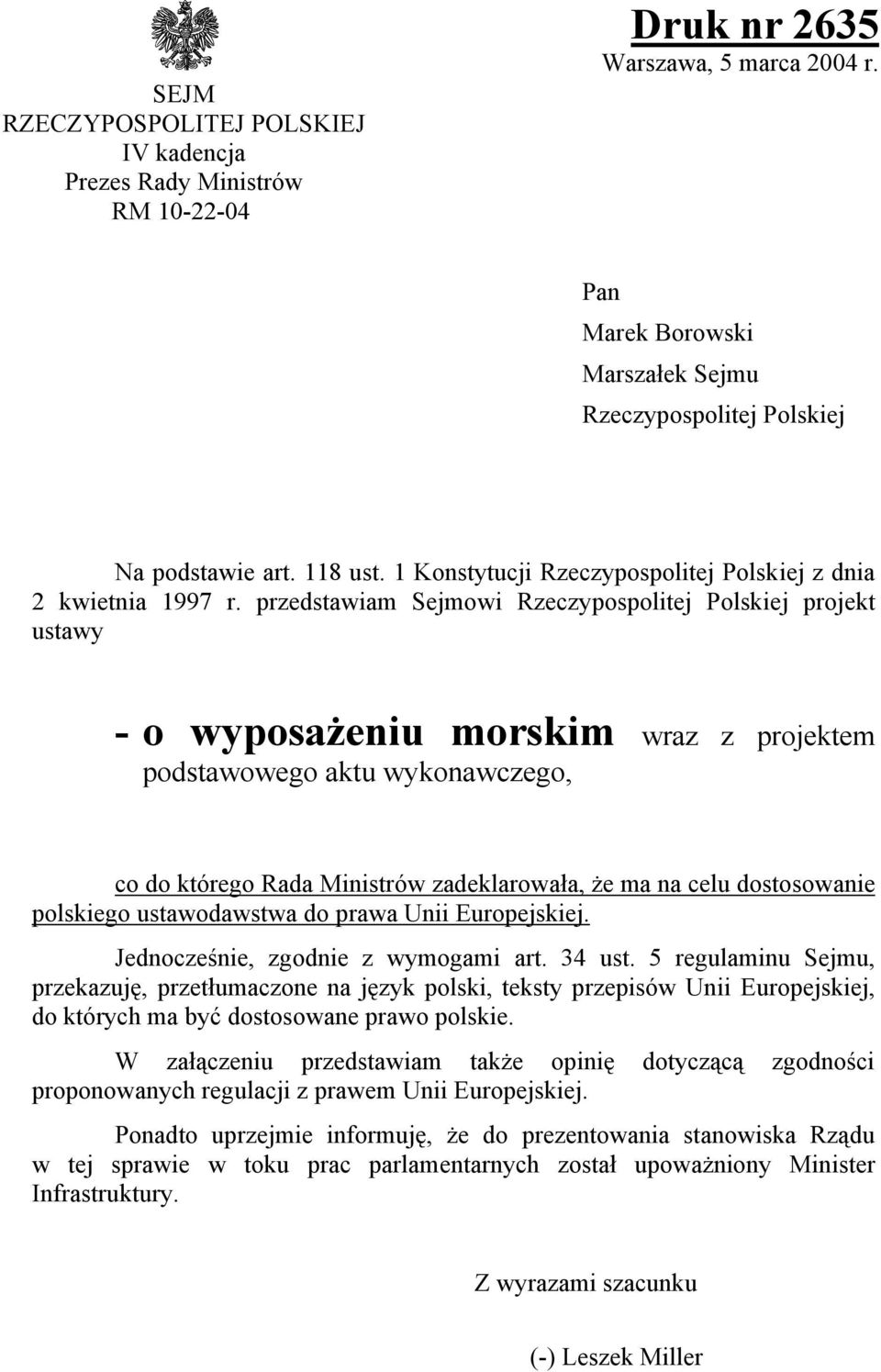 SEJM
RZECZYPOSPOLITEJ POLSKIEJ
IV kadencja
Prezes Rady Ministrów
RM 10-22-04

Druk nr 2635
Warszawa, 5 marca 2004 r.

Pan
Marek Borowski
Marszałek Sejmu
Rzeczypospolitej Polskiej

Na podstawie art. 118 ust. 1 Konstytucji Rzeczypospolitej Polskiej z dnia 2 kwietnia 1997 r. przedstawiam Sejmowi Rzeczypospolitej Polskiej projekt ustawy

- o wyposażeniu morskim wraz z projektem podstawowego aktu wykonawczego,

co do którego Rada Ministrów zadeklarowała, że ma na celu dostosowanie polskiego ustawodawstwa do prawa Unii Europejskiej.

Jednocześnie, zgodnie z wymogami art. 34 ust. 5 regulaminu Sejmu, przekazuję, przetłumaczone na język polski, teksty przepisów Unii Europejskiej, do których ma być dostosowane prawo polskie.

W załączeniu przedstawiam także opinię dotyczącą zgodności proponowanych regulacji z prawem Unii Europejskiej.

Ponadto uprzejmie informuję, że do prezentowania stanowiska Rządu w tej sprawie w toku prac parlamentarnych został upoważniony Minister Infrastruktury.

Z wyrazami szacunku

(-) Leszek Miller